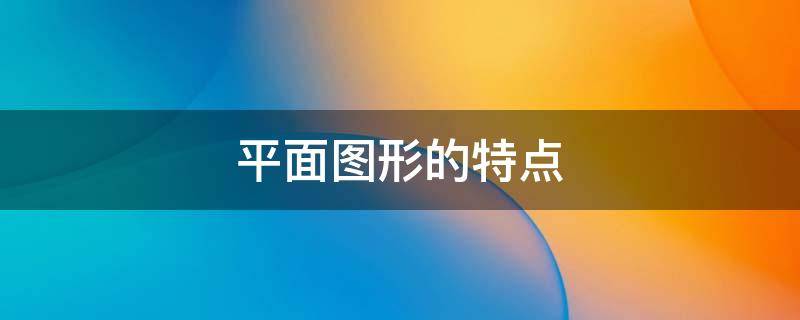 平面图形的特点